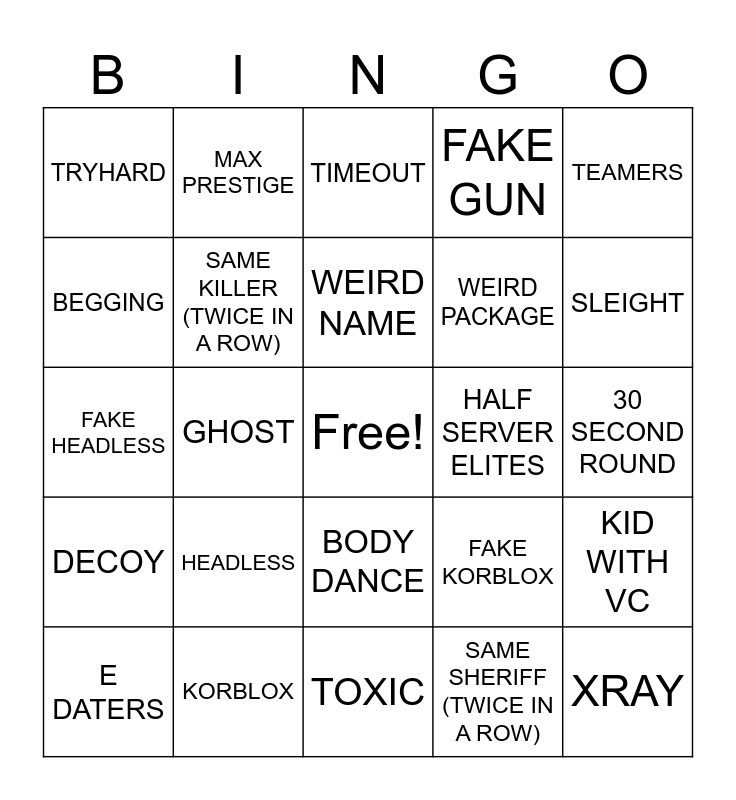 | B | I | N | G | O |
|---|---|---|---|---|
| TRYHARD | MAX PRESTIGE | TIMEOUT | FAKE GUN | TEAMERS |
| BEGGING | SAME KILLER (TWICE IN A ROW) | WEIRD NAME | WEIRD PACKAGE | SLEIGHT |
| FAKE HEADLESS | GHOST | Free! | HALF SERVER ELITES | 30 SECOND ROUND |
| DECOY | HEADLESS | BODY DANCE | FAKE KORBLOX | KID WITH VC |
| E DATERS | KORBLOX | TOXIC | SAME SHERIFF (TWICE IN A ROW) | XRAY |